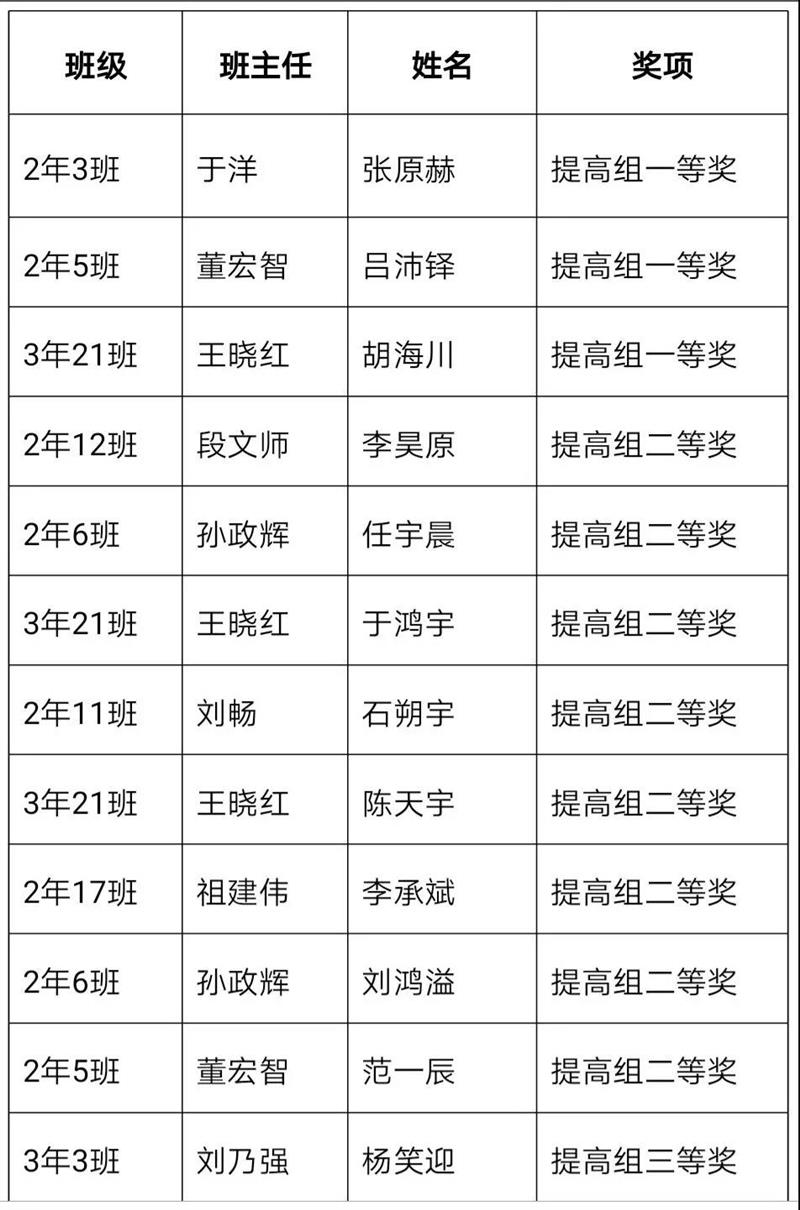 | 班级 | 班主任 | 姓名 | 奖项 |
|---|---|---|---|
| 2年3班 | 于洋 | 张原赫 | 提高组一等奖 |
| 2年5班 | 董宏智 | 吕沛铎 | 提高组一等奖 |
| 3年21班 | 王晓红 | 胡海川 | 提高组一等奖 |
| 2年12班 | 段文师 | 李昊原 | 提高组二等奖 |
| 2年6班 | 孙政辉 | 任宇晨 | 提高组二等奖 |
| 3年21班 | 王晓红 | 于鸿宇 | 提高组二等奖 |
| 2年11班 | 刘畅 | 石朔宇 | 提高组二等奖 |
| 3年21班 | 王晓红 | 陈天宇 | 提高组二等奖 |
| 2年17班 | 祖建伟 | 李承斌 | 提高组二等奖 |
| 2年6班 | 孙政辉 | 刘鸿溢 | 提高组二等奖 |
| 2年5班 | 董宏智 | 范一辰 | 提高组二等奖 |
| 3年3班 | 刘乃强 | 杨笑迎 | 提高组三等奖 |